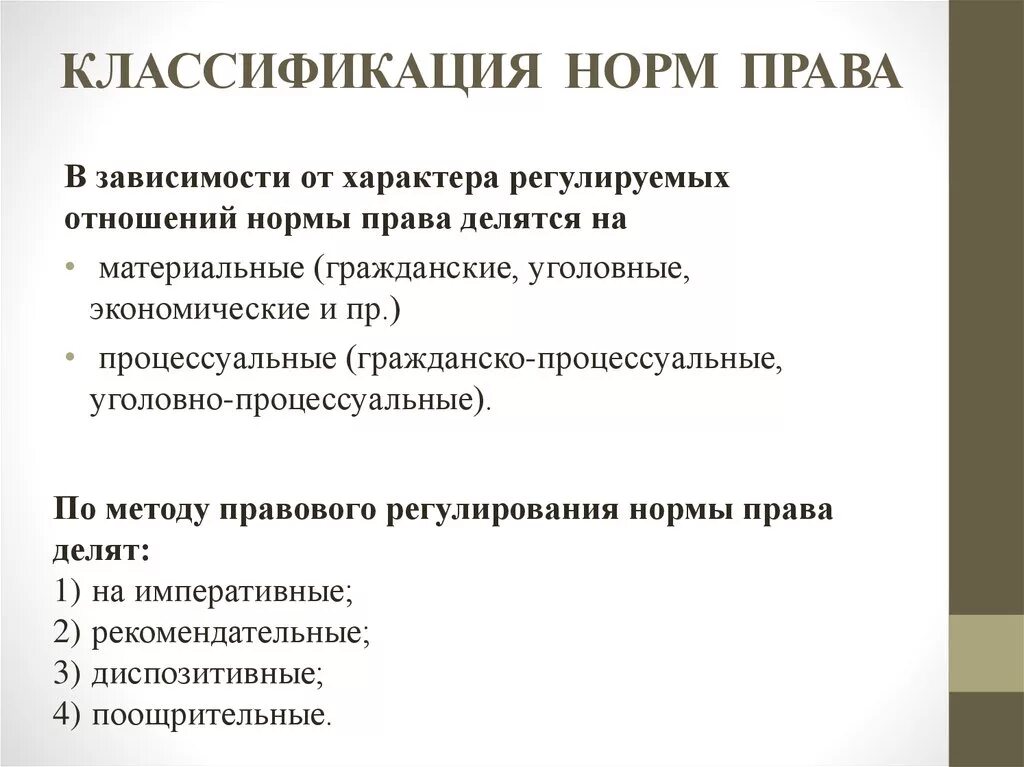 КЛАССИФИКАЦИЯ НОРМ ПРАВА

В зависимости от характера регулируемых отношений нормы права делятся на

• материальные (гражданские, уголовные, экономические и пр.)
• процессуальные (гражданско-процессуальные, уголовно-процессуальные).

По методу правового регулирования нормы права делят:
1) на императивные;
2) рекомендательные;
3) диспозитивные;
4) поощрительные.